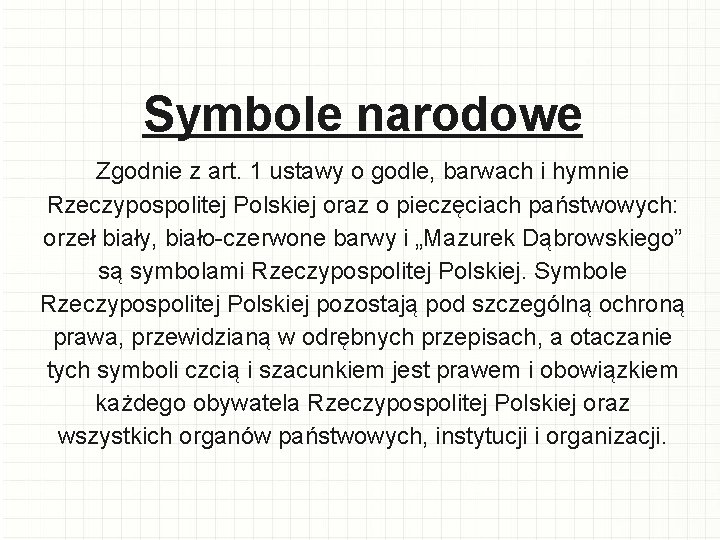 Symbole narodowe

Zgodnie z art. 1 ustawy o godle, barwach i hymnie Rzeczypospolitej Polskiej oraz o pieczęciach państwowych: orzeł biały, biało-czerwone barwy i „Mazurek Dąbrowskiego” są symbolami Rzeczypospolitej Polskiej. Symbole Rzeczypospolitej Polskiej pozostają pod szczególną ochroną prawa, przewidzianą w odrębnych przepisach, a otaczanie tych symboli czcią i szacunkiem jest prawem i obowiązkiem każdego obywatela Rzeczypospolitej Polskiej oraz wszystkich organów państwowych, instytucji i organizacji.